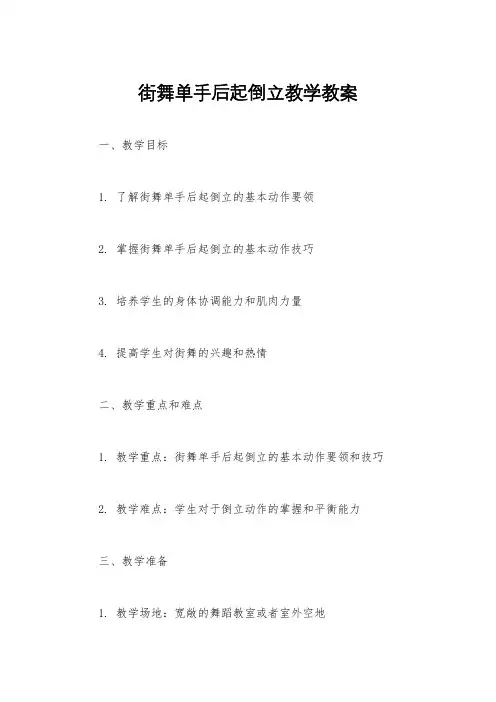 街舞单手后起倒立教学教案

一、教学目标

1. 了解街舞单手后起倒立的基本动作要领

2. 掌握街舞单手后起倒立的基本动作技巧

3. 培养学生的身体协调能力和肌肉力量

4. 提高学生对街舞的兴趣和热情

二、教学重点和难点

1. 教学重点：街舞单手后起倒立的基本动作要领和技巧

2. 教学难点：学生对于倒立动作的掌握和平衡能力

三、教学准备

1. 教学场地：宽敞的舞蹈教室或者室外空地